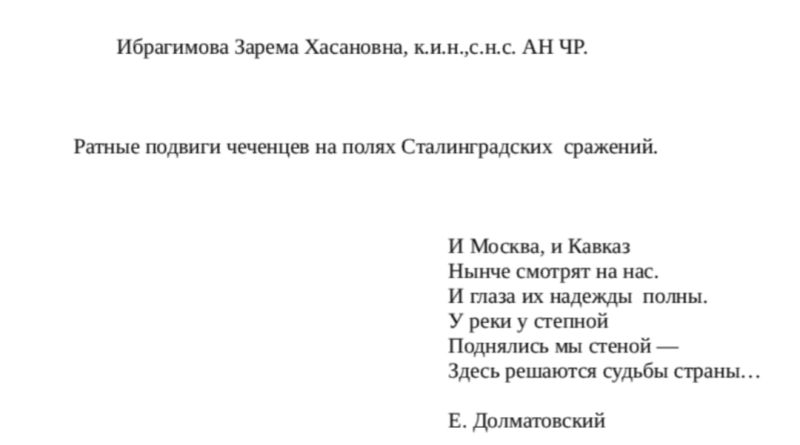 Ибрагимова Зарема Хасановна, к.и.н.,с.н.с. АН ЧР.

Ратные подвиги чеченцев на полях Сталинградских сражений.

И Москва, и Кавказ
Нынче смотрят на нас.
И глаза их надежды полны.
У реки у степной
Поднялись мы стеной —
Здесь решаются судьбы страны…

Е. Долматовский